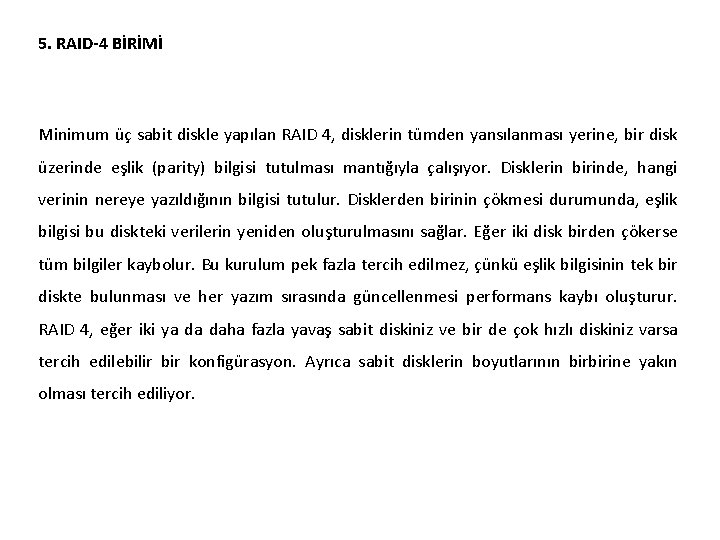 5. RAID-4 BİRİMİ

Minimum üç sabit diskle yapılan RAID 4, disklerin tümden yansılanması yerine, bir disk üzerinde eşlik (parity) bilgisi tutulması mantığıyla çalışıyor. Disklerin birinde, hangi verinin nereye yazıldığının bilgisi tutulur. Disklerden birinin çökmesi durumunda, eşlik bilgisi bu diskteki verilerin yeniden oluşturulmasını sağlar. Eğer iki disk birden çökerse tüm bilgiler kaybolur. Bu kurulum pek fazla tercih edilmez, çünkü eşlik bilgisinin tek bir diskte bulunması ve her yazım sırasında güncellenmesi performans kaybı oluşturur. RAID 4, eğer iki ya da daha fazla yavaş sabit diskiniz ve bir de çok hızlı diskiniz varsa tercih edilebilir bir konfigürasyon. Ayrıca sabit disklerin boyutlarının birbirine yakın olması tercih ediliyor.